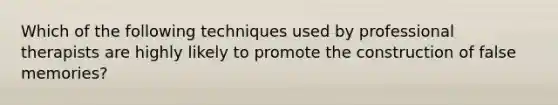 Which of the following techniques used by professional therapists are highly likely to promote the construction of false memories?